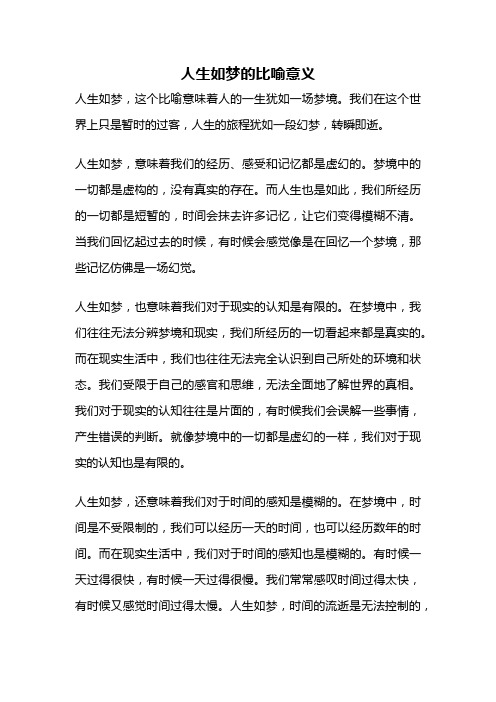 人生如梦的比喻意义

人生如梦，这个比喻意味着人的一生犹如一场梦境。我们在这个世界上只是暂时的过客，人生的旅程犹如一段幻梦，转瞬即逝。

人生如梦，意味着我们的经历、感受和记忆都是虚幻的。梦境中的一切都是虚构的，没有真实的存在。而人生也是如此，我们所经历的一切都是短暂的，时间会抹去许多记忆，让它们变得模糊不清。当我们回忆起过去的时候，有时候会感觉像是在回忆一个梦境，那些记忆仿佛是一场幻觉。

人生如梦，也意味着我们对于现实的认知是有限的。在梦境中，我们往往无法分辨梦境和现实，我们所经历的一切看起来都是真实的。而在现实生活中，我们也往往无法完全认识到自己所处的环境和状态。我们受限于自己的感官和思维，无法全面地了解世界的真相。我们对于现实的认知往往是片面的，有时候我们会误解一些事情，产生错误的判断。就像梦境中的一切都是虚幻的一样，我们对于现实的认知也是有限的。

人生如梦，还意味着我们对于时间的感知是模糊的。在梦境中，时间是不受限制的，我们可以经历一天的时间，也可以经历数年的时间。而在现实生活中，我们对于时间的感知也是模糊的。有时候一天过得很快，有时候一天过得很慢。我们常常感叹时间过得太快，有时候又感觉时间过得太慢。人生如梦，时间的流逝是无法控制的，